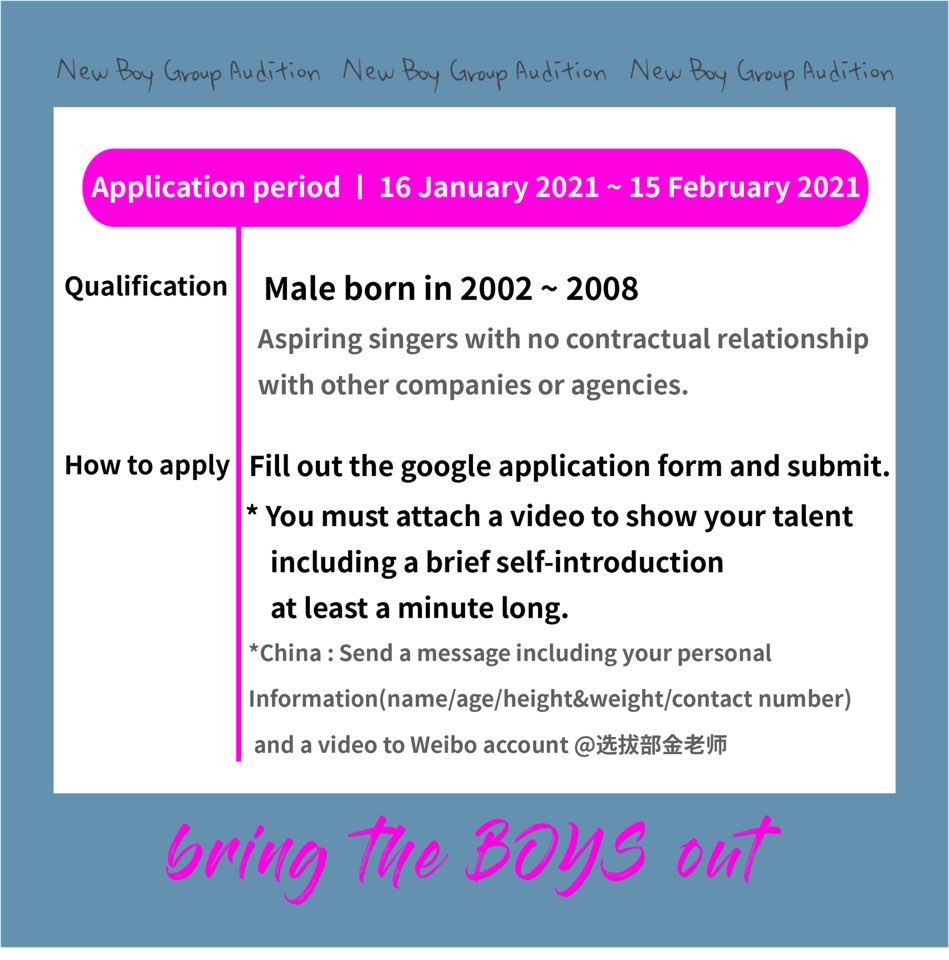 New Boy Group Audition New Boy Group Audition New Boy Group Audition

Application period | 16 January 2021 ~ 15 February 2021

Qualification

Male born in 2002 ~ 2008

Aspiring singers with no contractual relationship with other companies or agencies.

How to apply

Fill out the google application form and submit.

* You must attach a video to show your talent including a brief self-introduction at least a minute long.

*China : Send a message including your personal Information(name/age/height&weight/contact number) and a video to Weibo account @选拔部金老师

bring the BOYS out